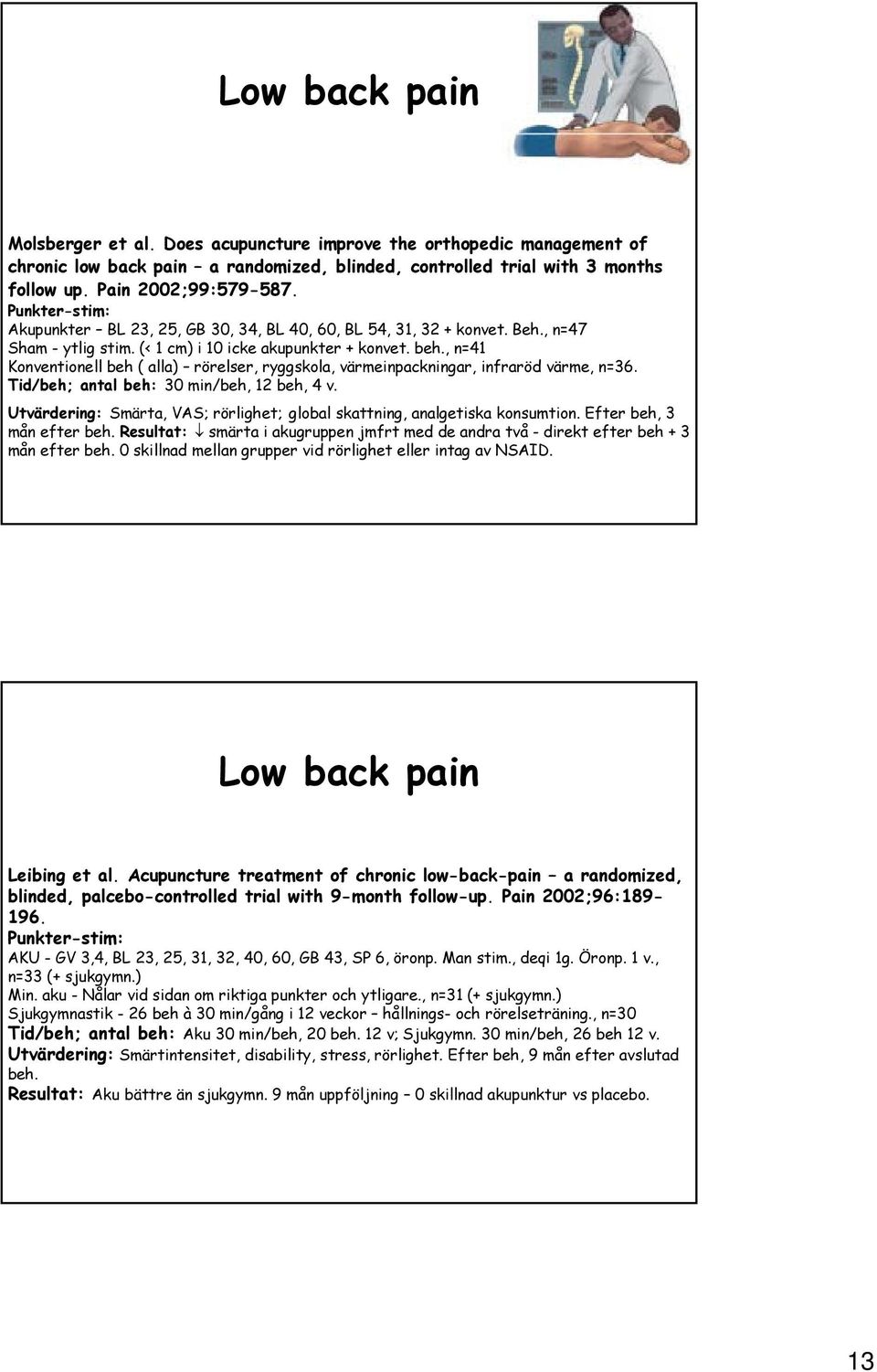 Low back pain

Molsberger et al. Does acupuncture improve the orthopedic management of chronic low back pain – a randomized, blinded, controlled trial with 3 months follow up. Pain 2002;99:579-587.
Punkter-stim:
Akupunkter – BL 23, 25, GB 30, 34, BL 40, 60, BL 54, 31, 32 + konvet. Beh., n=47
Sham - ytlig stim. (< 1 cm) i 10 icke akupunkter + konvet. beh., n=41
Konventionell beh ( alla) – rörelser, ryggskola, värmeinpackningar, infraröd värme, n=36.
Tid/beh; antal beh: 30 min/beh, 12 beh, 4 v.

Utvärdering: Smärta, VAS; rörlighet; global skattning, analgetiska konsumtion. Efter beh, 3 mån efter beh. Resultat: ↓ smärta i akugruppen jmfrt med de andra två - direkt efter beh + 3 mån efter beh. 0 skillnad mellan grupper vid rörlighet eller intag av NSAID.

Low back pain

Leibing et al. Acupuncture treatment of chronic low-back-pain – a randomized, blinded, palcebo-controlled trial with 9-month follow-up. Pain 2002;96:189-196.
Punkter-stim:
AKU - GV 3,4, BL 23, 25, 31, 32, 40, 60, GB 43, SP 6, öronp. Man stim., deqi 1g. Öronp. 1 v., n=33 (+ sjukgymn.)
Min. aku - Nålar vid sidan om riktiga punkter och ytligare., n=31 (+ sjukgymn.)
Sjukgymnastik - 26 beh à 30 min/gång i 12 veckor – hållnings- och rörelseträning., n=30
Tid/beh; antal beh: Aku 30 min/beh, 20 beh. 12 v; Sjukgymn. 30 min/beh, 26 beh 12 v.
Utvärdering: Smärtintensitet, disability, stress, rörlighet. Efter beh, 9 mån efter avslutad beh.
Resultat: Aku bättre än sjukgymn. 9 mån uppföljning – 0 skillnad akupunktur vs placebo.

13